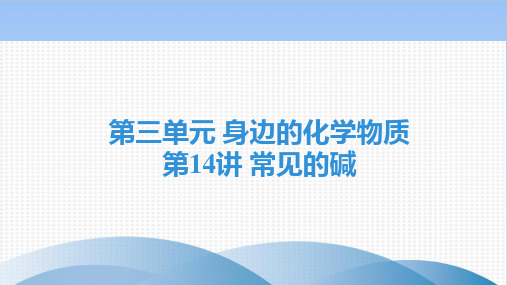 第三单元 身边的化学物质
第14讲 常见的碱